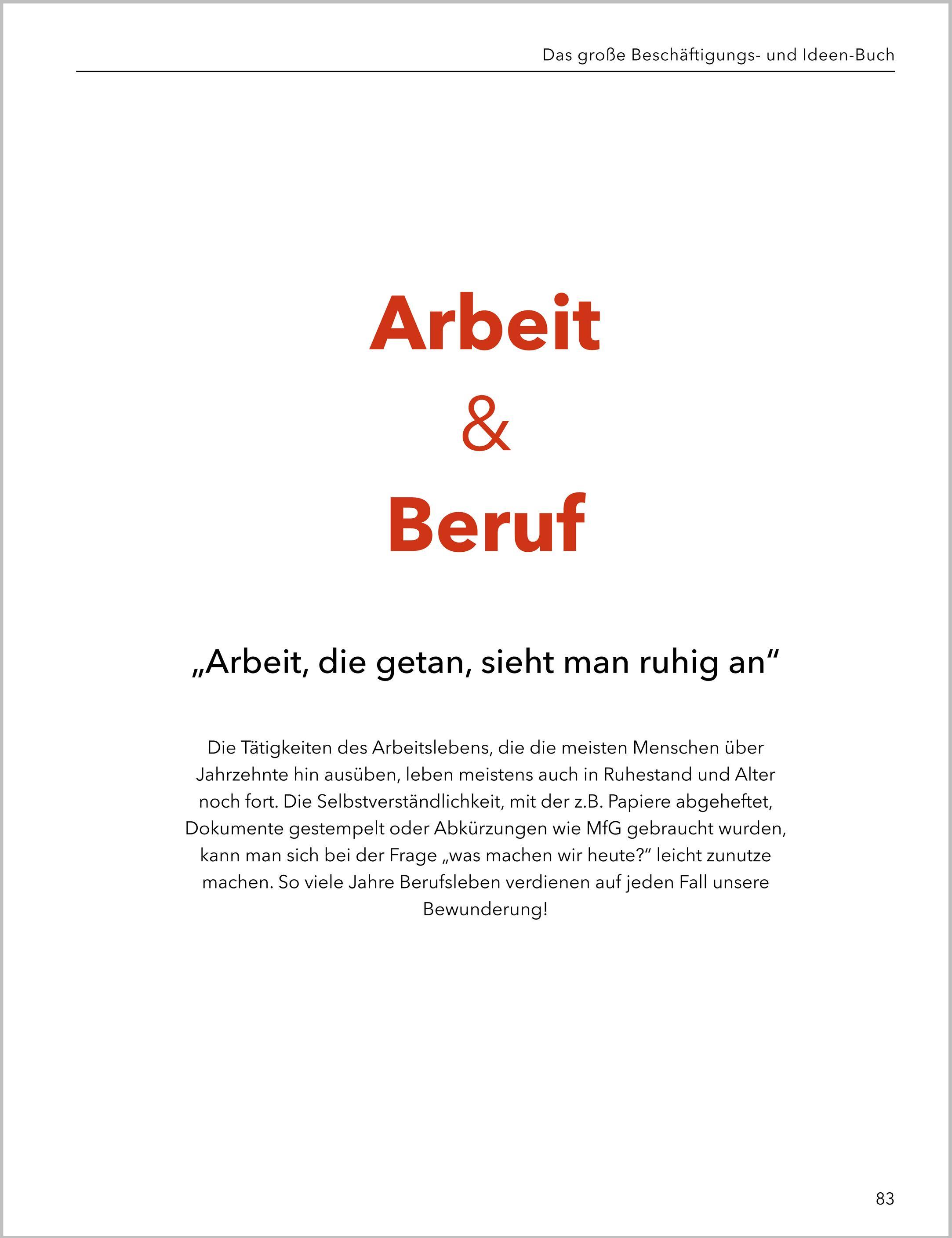 Das große Beschäftigungs- und Ideen-Buch

Arbeit
&
Beruf

„Arbeit, die getan, sieht man ruhig an“

Die Tätigkeiten des Arbeitslebens, die die meisten Menschen über Jahrzehnte hin ausüben, leben meistens auch in Ruhestand und Alter noch fort. Die Selbstverständlichkeit, mit der z.B. Papiere abgeheftet, Dokumente gestempelt oder Abkürzungen wie MfG gebraucht wurden, kann man sich bei der Frage „was machen wir heute?“ leicht zunutze machen. So viele Jahre Berufsleben verdienen auf jeden Fall unsere Bewunderung!

83